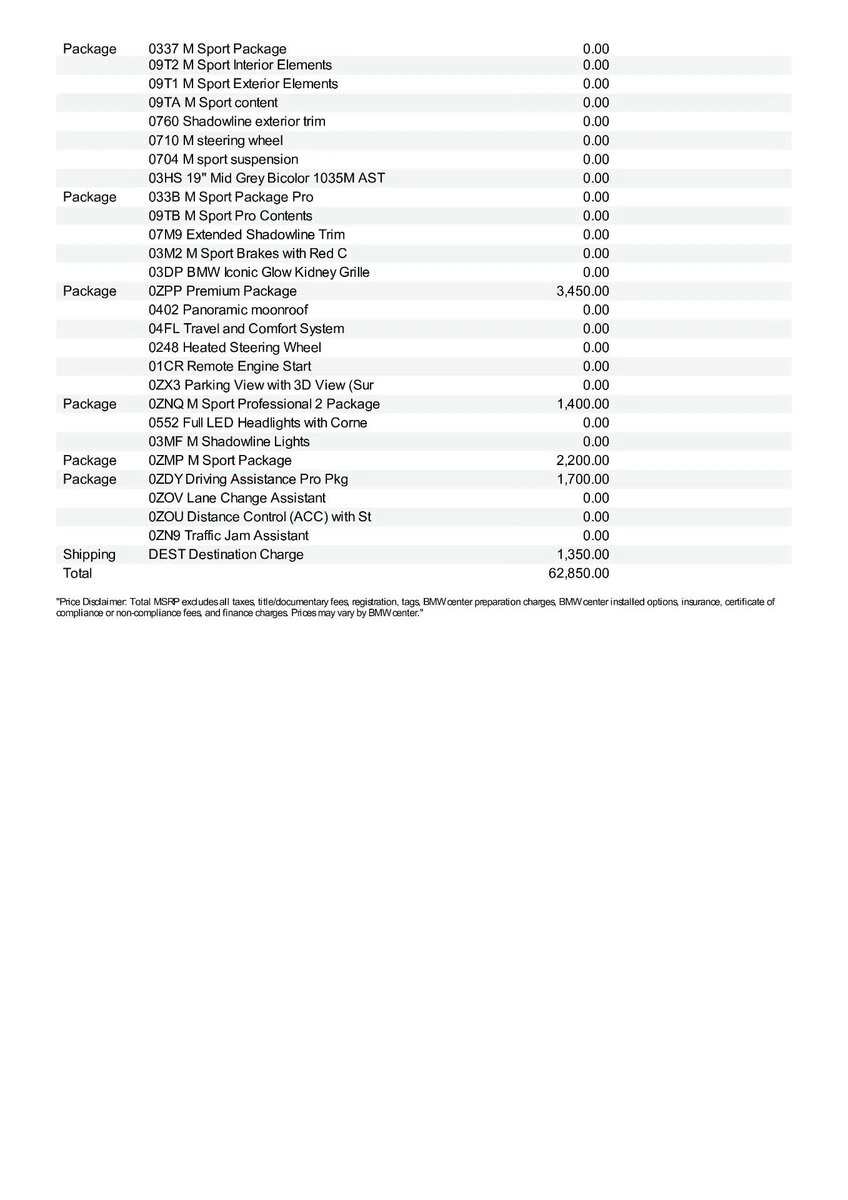 | | | |
|---|---|---|
| Package | 0337 M Sport Package | 0.00 |
| | 09T2 M Sport Interior Elements | 0.00 |
| | 09T1 M Sport Exterior Elements | 0.00 |
| | 09TA M Sport content | 0.00 |
| | 0760 Shadowline exterior trim | 0.00 |
| | 0710 M steering wheel | 0.00 |
| | 0704 M sport suspension | 0.00 |
| | 03HS 19" Mid Grey Bicolor 1035M AST | 0.00 |
| Package | 033B M Sport Package Pro | 0.00 |
| | 09TB M Sport Pro Contents | 0.00 |
| | 07M9 Extended Shadowline Trim | 0.00 |
| | 03M2 M Sport Brakes with Red C | 0.00 |
| | 03DP BMW Iconic Glow Kidney Grille | 0.00 |
| Package | 0ZPP Premium Package | 3,450.00 |
| | 0402 Panoramic moonroof | 0.00 |
| | 04FL Travel and Comfort System | 0.00 |
| | 0248 Heated Steering Wheel | 0.00 |
| | 01CR Remote Engine Start | 0.00 |
| | 0ZX3 Parking View with 3D View (Sur | 0.00 |
| Package | 0ZNQ M Sport Professional 2 Package | 1,400.00 |
| | 0552 Full LED Headlights with Corne | 0.00 |
| | 03MF M Shadowline Lights | 0.00 |
| Package | 0ZMP M Sport Package | 2,200.00 |
| Package | 0ZDY Driving Assistance Pro Pkg | 1,700.00 |
| | 0ZOV Lane Change Assistant | 0.00 |
| | 0ZOU Distance Control (ACC) with St | 0.00 |
| | 0ZN9 Traffic Jam Assistant | 0.00 |
| Shipping | DEST Destination Charge | 1,350.00 |
| Total | | 62,850.00 |

"Price Disclaimer: Total MSRP excludes all taxes, title/documentary fees, registration, tags, BMW center preparation charges, BMW center installed options, insurance, certificate of compliance or non-compliance fees, and finance charges. Prices may vary by BMW center."